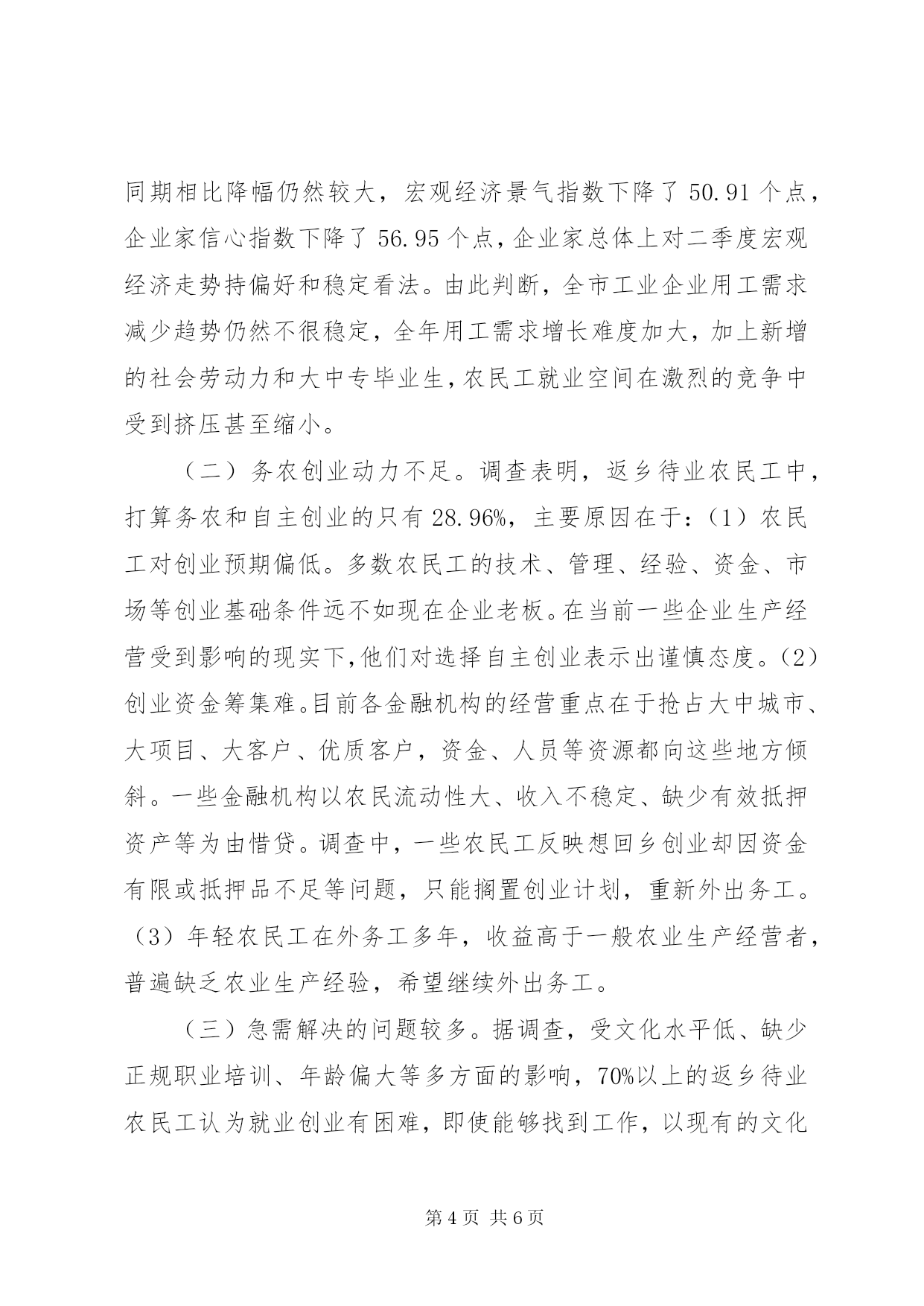 同期相比降幅仍然较大，宏观经济景气指数下降了 50.91 个点，企业家信心指数下降了 56.95 个点，企业家总体上对二季度宏观经济走势持偏好和稳定看法。由此判断，全市工业企业用工需求减少趋势仍然不很稳定，全年用工需求增长难度加大，加上新增的社会劳动力和大中专毕业生，农民工就业空间在激烈的竞争中受到挤压甚至缩小。

（二）务农创业动力不足。调查表明，返乡待业农民工中，打算务农和自主创业的只有 28.96%，主要原因在于：（1）农民工对创业预期偏低。多数农民工的技术、管理、经验、资金、市场等创业基础条件远不如现在企业老板。在当前一些企业生产经营受到影响的现实下，他们对选择自主创业表示出谨慎态度。（2）创业资金筹集难。目前各金融机构的经营重点在于抢占大中城市、大项目、大客户、优质客户，资金、人员等资源都向这些地方倾斜。一些金融机构以农民流动性大、收入不稳定、缺少有效抵押资产等为由惜贷。调查中，一些农民工反映想回乡创业却因资金有限或抵押品不足等问题，只能搁置创业计划，重新外出务工。（3）年轻农民工在外务工多年，收益高于一般农业生产经营者，普遍缺乏农业生产经验，希望继续外出务工。

（三）急需解决的问题较多。据调查，受文化水平低、缺少正规职业培训、年龄偏大等多方面的影响，70%以上的返乡待业农民工认为就业创业有困难，即使能够找到工作，以现有的文化

第 4 页 共 6 页